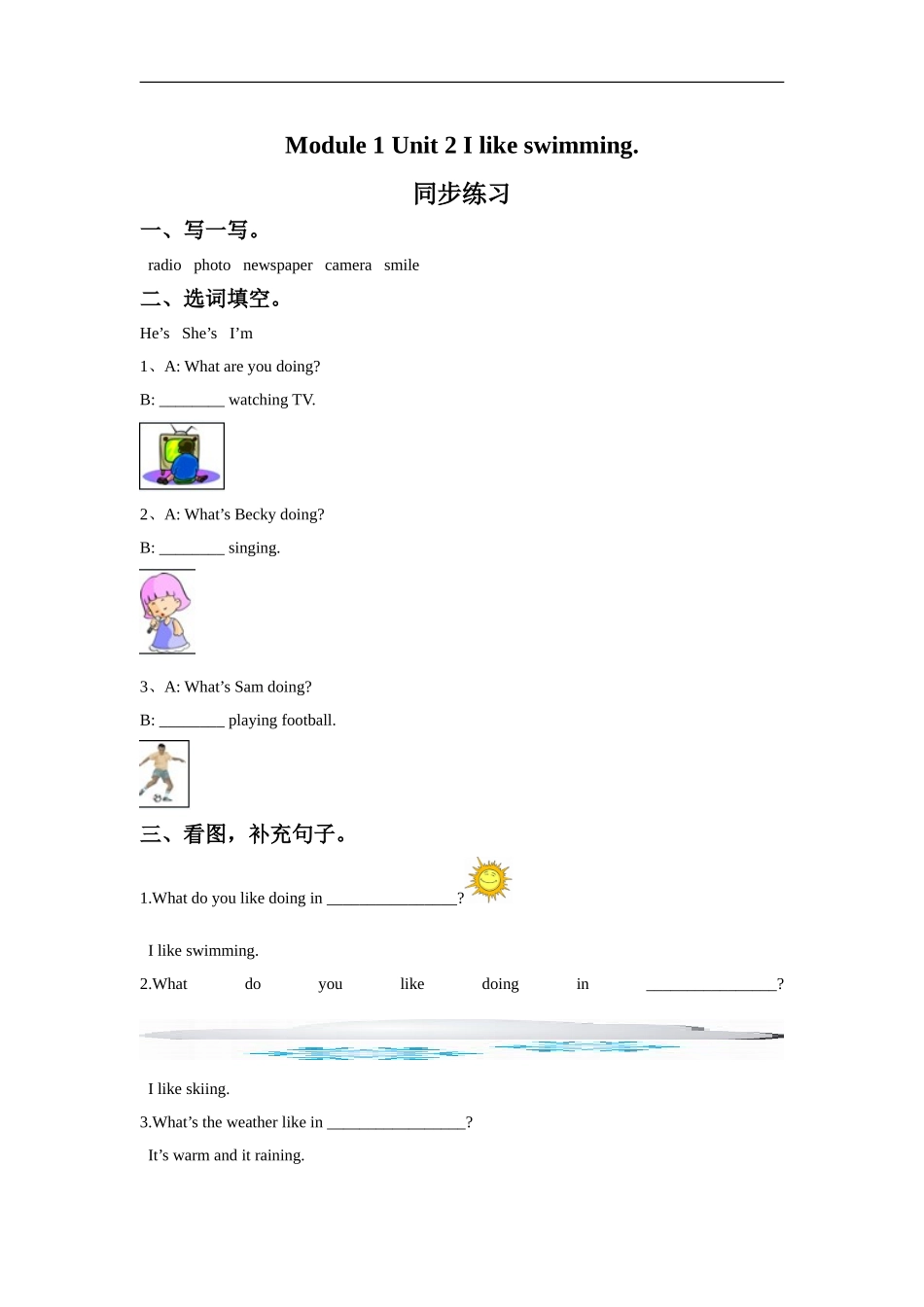 Module 1 Unit 2 I like swimming.

同步练习

一、写一写。

radio photo newspaper camera smile

二、选词填空。

He’s She’s I’m

1、A: What are you doing?

B: ________ watching TV.

2、A: What’s Becky doing?

B: ________ singing.

3、A: What’s Sam doing?

B: ________ playing football.

三、看图，补充句子。

1.What do you like doing in ________________?

I like swimming.

2.What do you like doing in ________________?

I like skiing.

3.What’s the weather like in _________________?

It’s warm and it raining.